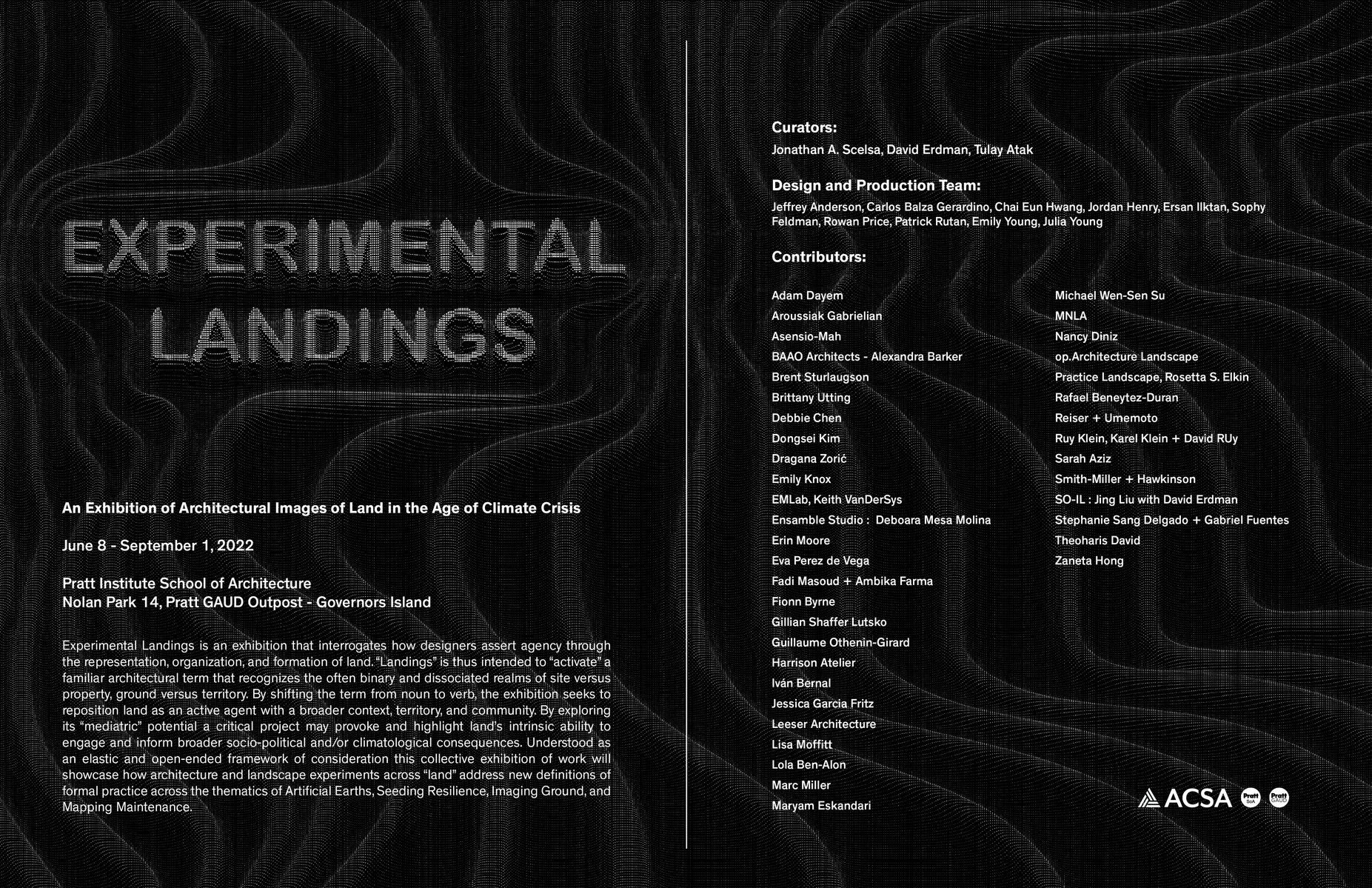 EXPERIMENTAL LANDINGS

An Exhibition of Architectural Images of Land in the Age of Climate Crisis

June 8 - September 1, 2022

Pratt Institute School of Architecture
Nolan Park 14, Pratt GAUD Outpost - Governors Island

Experimental Landings is an exhibition that interrogates how designers assert agency through the representation, organization, and formation of land. "Landings" is thus intended to "activate" a familiar architectural term that recognizes the often binary and dissociated realms of site versus property, ground versus territory. By shifting the term from noun to verb, the exhibition seeks to reposition land as an active agent with a broader context, territory, and community. By exploring its "mediatric" potential a critical project may provoke and highlight land's intrinsic ability to engage and inform broader socio-political and/or climatological consequences. Understood as an elastic and open-ended framework of consideration this collective exhibition of work will showcase how architecture and landscape experiments across "land" address new definitions of formal practice across the thematics of Artificial Earths, Seeding Resilience, Imaging Ground, and Mapping Maintenance.

Curators:
Jonathan A. Scelsa, David Erdman, Tulay Atak

Design and Production Team:
Jeffrey Anderson, Carlos Balza Gerardino, Chai Eun Hwang, Jordan Henry, Ersan Ilktan, Sophy Feldman, Rowan Price, Patrick Rutan, Emily Young, Julia Young

Contributors:

Adam Dayem
Aroussiak Gabrielian
Asensio-Mah
BAAO Architects - Alexandra Barker
Brent Sturlaugson
Brittany Utting
Debbie Chen
Dongsei Kim
Dragana Zorić
Emily Knox
EMLab, Keith VanDerSys
Ensamble Studio : Deboara Mesa Molina
Erin Moore
Eva Perez de Vega
Fadi Masoud + Ambika Farma
Fionn Byrne
Gillian Shaffer Lutsko
Guillaume Othenin-Girard
Harrison Atelier
Iván Bernal
Jessica Garcia Fritz
Leeser Architecture
Lisa Moffitt
Lola Ben-Alon
Marc Miller
Maryam Eskandari

Michael Wen-Sen Su
MNLA
Nancy Diniz
op.Architecture Landscape
Practice Landscape, Rosetta S. Elkin
Rafael Beneytez-Duran
Reiser + Umemoto
Ruy Klein, Karel Klein + David RUy
Sarah Aziz
Smith-Miller + Hawkinson
SO-IL : Jing Liu with David Erdman
Stephanie Sang Delgado + Gabriel Fuentes
Theoharis David
Zaneta Hong

ACSA Pratt SoA Pratt GAUD